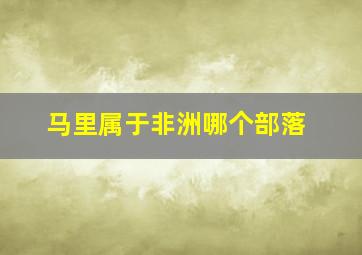 马里属于非洲哪个部落